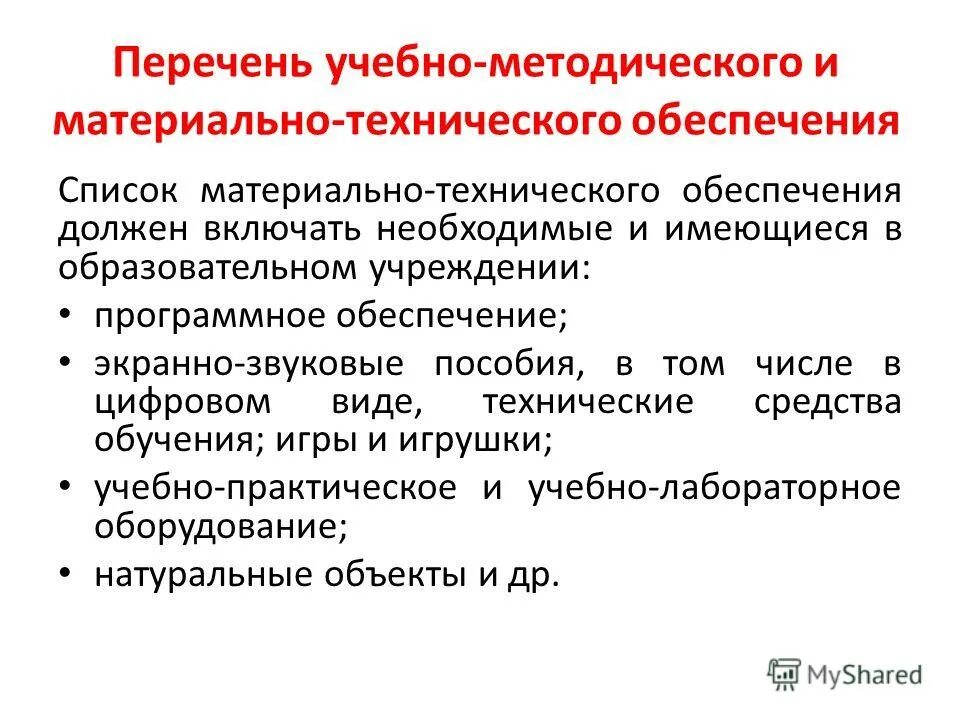 Перечень учебно-методического и материально-технического обеспечения

Список материально-технического обеспечения должен включать необходимые и имеющиеся в образовательном учреждении:

• программное обеспечение;
• экранно-звуковые пособия, в том числе в цифровом виде, технические средства обучения; игры и игрушки;
• учебно-практическое и учебно-лабораторное оборудование;
• натуральные объекты и др.

MyShared